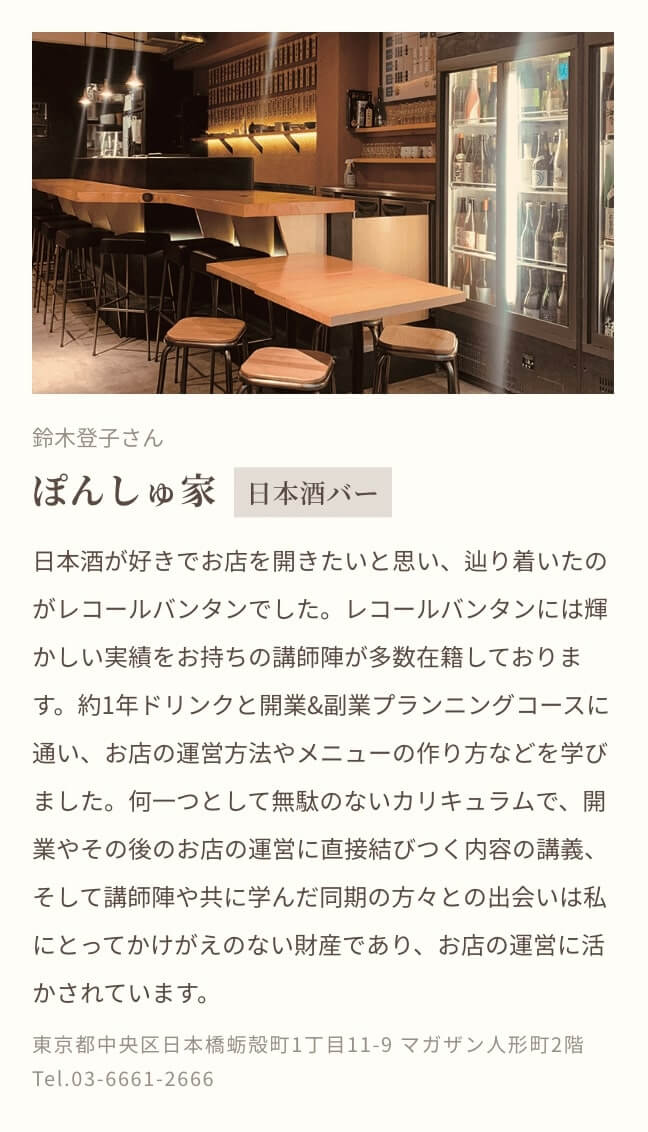 鈴木登子さん

ぽんしゅ家 日本酒バー

日本酒が好きでお店を開きたいと思い、辿り着いたのがレコールバンタンでした。レコールバンタンには輝かしい実績をお持ちの講師陣が多数在籍しております。約1年ドリンクと開業&副業プランニングコースに通い、お店の運営方法やメニューの作り方などを学びました。何一つとして無駄のないカリキュラムで、開業やその後のお店の運営に直接結びつく内容の講義、そして講師陣や共に学んだ同期の方々との出会いは私にとってかけがえのない財産であり、お店の運営に活かされています。

東京都中央区日本橋蛎殻町1丁目11-9 マガザン人形町2階
Tel.03-6661-2666